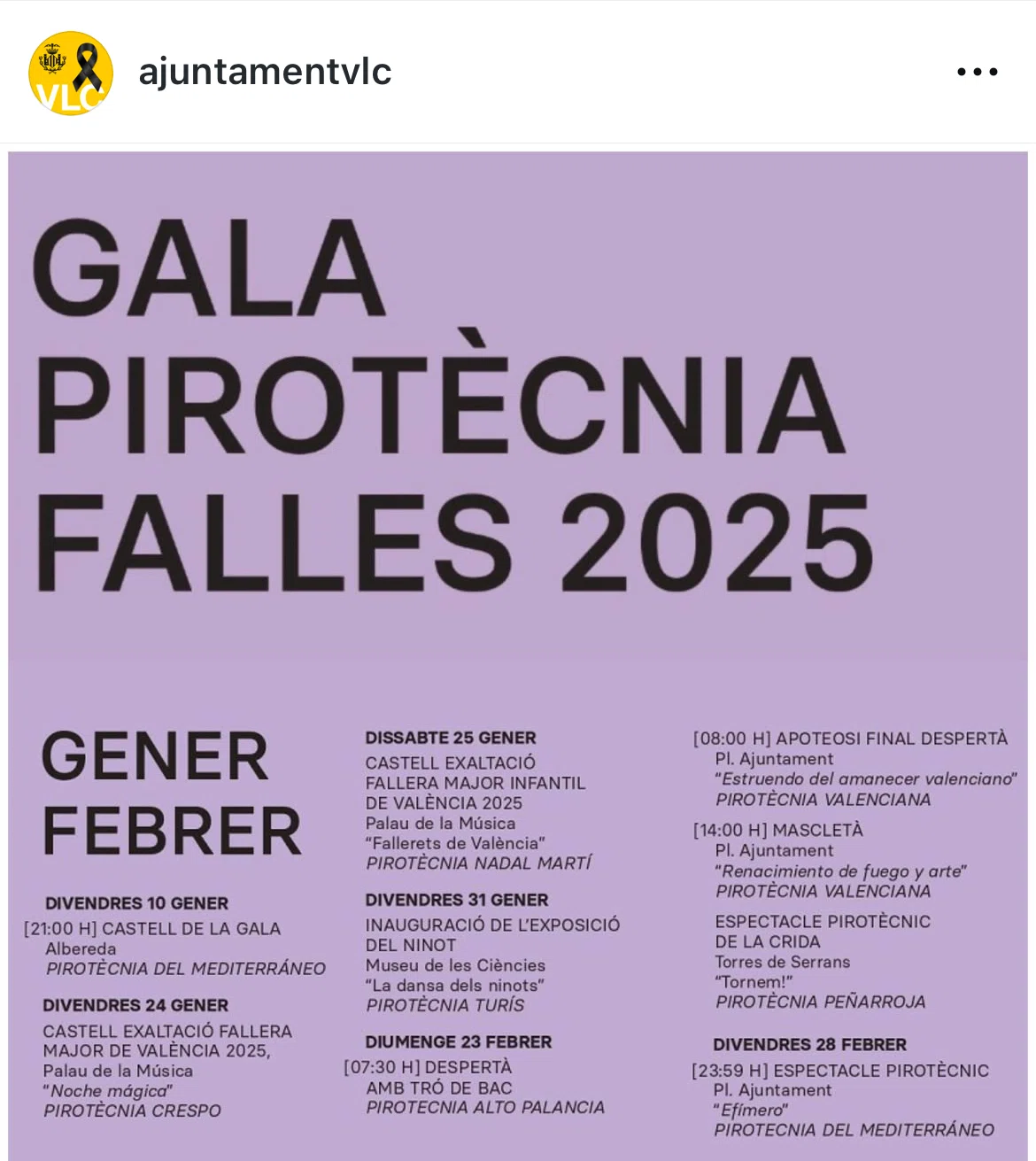 VLC

ajuntamentvlc

GALA PIROTÈCNIA FALLES 2025

GENER FEBRER

DIVENDRES 10 GENER
[21:00 H] CASTELL DE LA GALA
Albereda
PIROTÈCNIA DEL MEDITERRÁNEO

DIVENDRES 24 GENER
CASTELL EXALTACIÓ FALLERA MAJOR DE VALÈNCIA 2025,
Palau de la Música
"Noche mágica"
PIROTÈCNIA CRESPO

DISSABTE 25 GENER
CASTELL EXALTACIÓ FALLERA MAJOR INFANTIL DE VALÈNCIA 2025
Palau de la Música
"Fallerets de València"
PIROTÈCNIA NADAL MARTÍ

DIVENDRES 31 GENER
INAUGURACIÓ DE L'EXPOSICIÓ DEL NINOT
Museu de les Ciències
"La dansa dels ninots"
PIROTÈCNIA TURÍS

DIUMENGE 23 FEBRER
[07:30 H] DESPERTÀ AMB TRÓ DE BAC
PIROTECNIA ALTO PALANCIA

[08:00 H] APOTEOSI FINAL DESPERTÀ
Pl. Ajuntament
"Estruendo del amanecer valenciano"
PIROTÈCNIA VALENCIANA

[14:00 H] MASCLETÀ
Pl. Ajuntament
"Renacimiento de fuego y arte"
PIROTÈCNIA VALENCIANA

ESPECTACLE PIROTÈCNIC DE LA CRIDA
Torres de Serrans
"Tornem!"
PIROTÈCNIA PEÑARROJA

DIVENDRES 28 FEBRER
[23:59 H] ESPECTACLE PIROTÈCNIC
Pl. Ajuntament
"Efímero"
PIROTECNIA DEL MEDITERRÁNEO